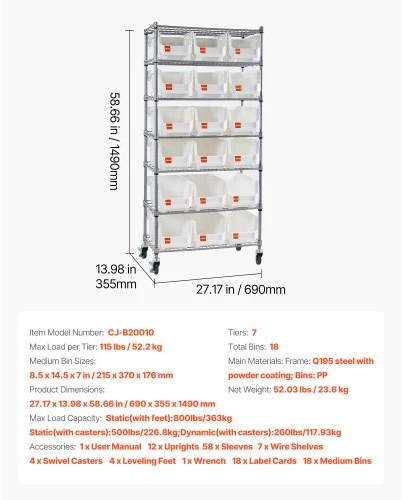 58.66 in / 1490mm

13.98 in
355mm

27.17 in / 690mm

Item Model Number: CJ-B20010
Max Load per Tier: 115 lbs / 52.2 kg
Medium Bin Sizes:
8.5 x 14.5 x 7 in / 215 x 370 x 176 mm
Product Dimensions:
27.17 x 13.98 x 58.66 in / 690 x 355 x 1490 mm

Tiers: 7
Total Bins: 18
Main Materials: Frame: Q195 steel with powder coating; Bins: PP
Net Weight: 52.03 lbs / 23.6 kg

Max Load Capacity: Static(with feet):800lbs/363kg
Static(with casters):500lbs/226.8kg;Dynamic(with casters):260lbs/117.93kg
Accessories: 1 x User Manual 12 x Uprights 58 x Sleeves 7 x Wire Shelves
4 x Swivel Casters 4 x Leveling Feet 1 x Wrench 18 x Label Cards 18 x Medium Bins